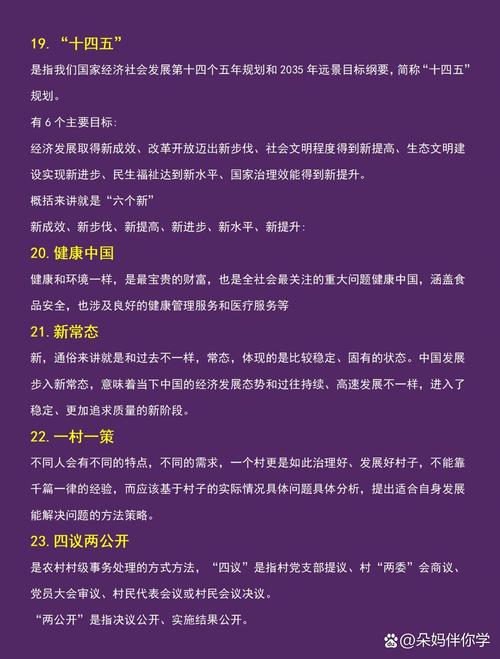 19. “十四五”

是指我们国家经济社会发展第十四个五年规划和 2035 年远景目标纲要，简称“十四五”规划。

有 6 个主要目标:

经济发展取得新成效、改革开放迈出新步伐、社会文明程度得到新提高、生态文明建设实现新进步、民生福祉达到新水平、国家治理效能得到新提升。

概括来讲就是“六个新”

新成效、新步伐、新提高、新进步、新水平、新提升:

20. 健康中国

健康和环境一样，是最宝贵的财富，也是全社会最关注的重大问题健康中国，涵盖食品安全，也涉及良好的健康管理服务和医疗服务等

21. 新常态

新，通俗来讲就是和过去不一样，常态，体现的是比较稳定、固有的状态。中国发展步入新常态，意味着当下中国的经济发展态势和过往持续、高速发展不一样，进入了稳定、更加追求质量的新阶段。

22. 一村一策

不同人会有不同的特点，不同的需求，一个村更是如此治理好、发展好村子，不能靠千篇一律的经验，而应该基于村子的实际情况具体问题具体分析，提出适合自身发展能解决问题的方法策略。

23. 四议两公开

是农村村级事务处理的方式方法，“四议”是指村党支部提议、村“两委”会商议、党员大会审议、村民代表会议或村民会议决议。

“两公开”是指决议公开、实施结果公开。

@朵妈伴你学